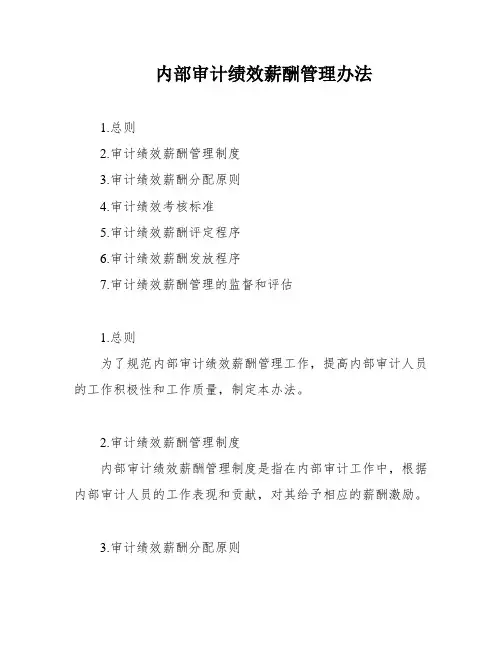 内部审计绩效薪酬管理办法

1.总则

2.审计绩效薪酬管理制度

3.审计绩效薪酬分配原则

4.审计绩效考核标准

5.审计绩效薪酬评定程序

6.审计绩效薪酬发放程序

7.审计绩效薪酬管理的监督和评估

1.总则

为了规范内部审计绩效薪酬管理工作，提高内部审计人员的工作积极性和工作质量，制定本办法。

2.审计绩效薪酬管理制度

内部审计绩效薪酬管理制度是指在内部审计工作中，根据内部审计人员的工作表现和贡献，对其给予相应的薪酬激励。

3.审计绩效薪酬分配原则